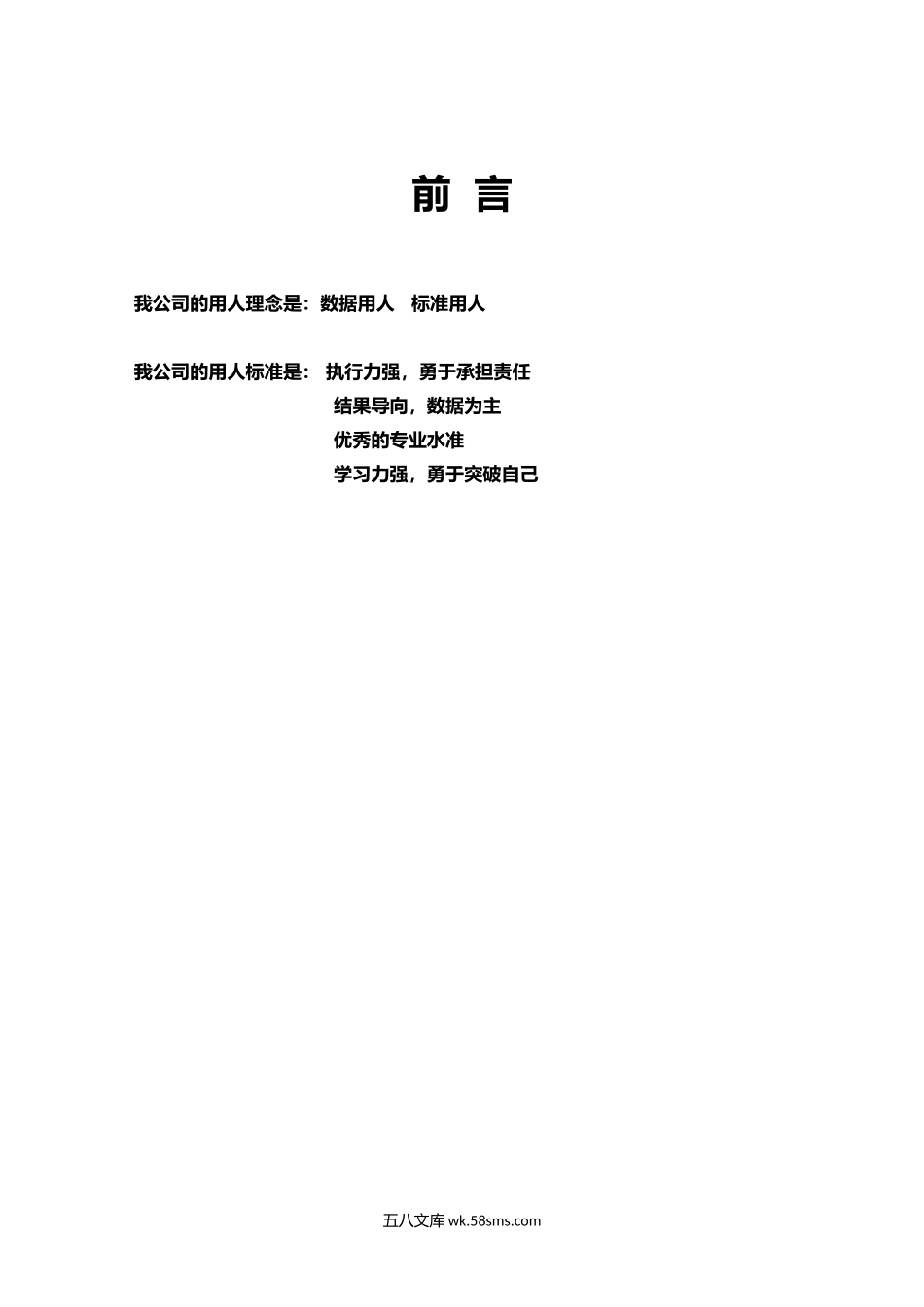 前 言

我公司的用人理念是：数据用人 标准用人

我公司的用人标准是： 执行力强，勇于承担责任
结果导向，数据为主
优秀的专业水准
学习力强，勇于突破自己

五八文库wk.58sms.com